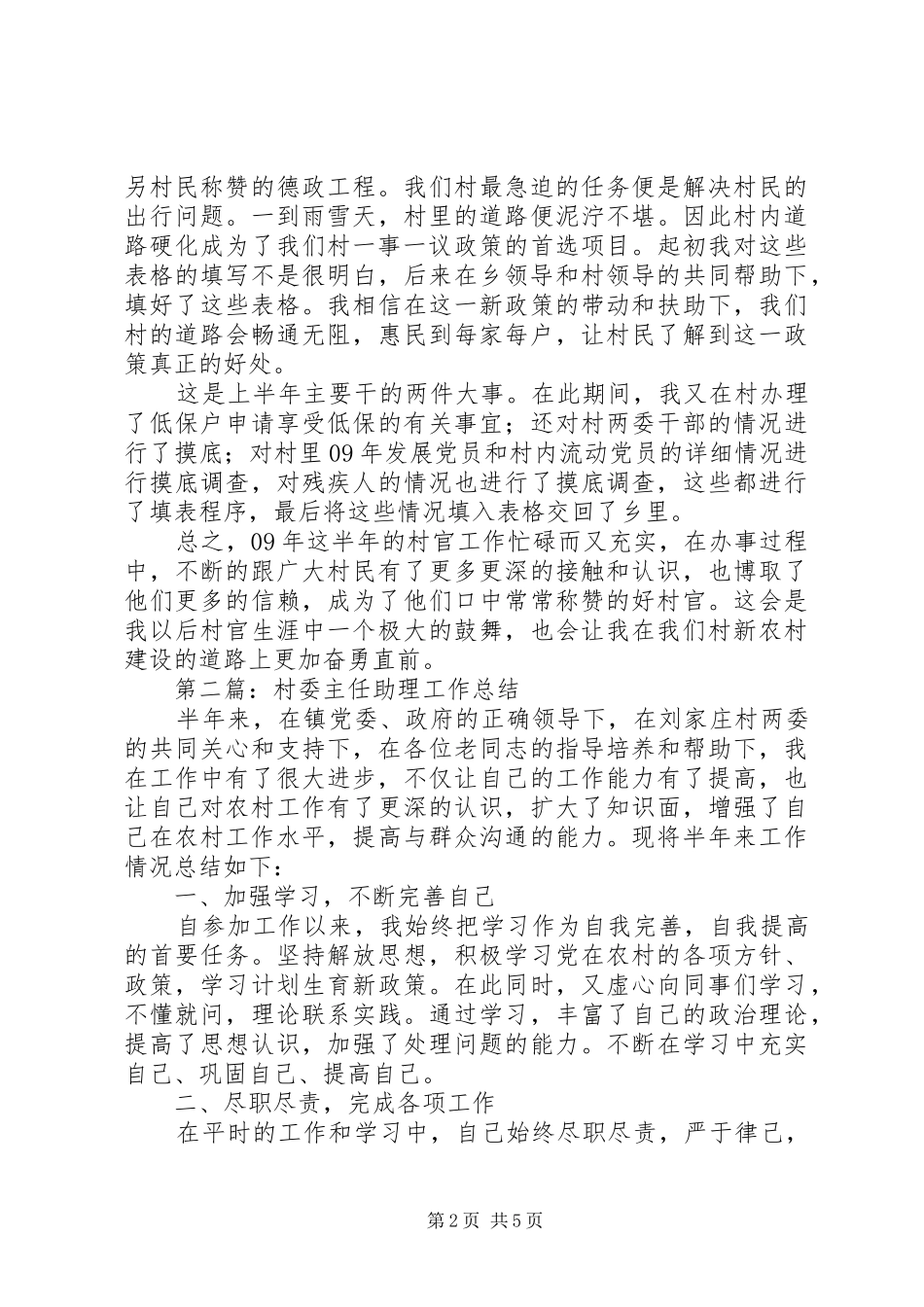 另村民称赞的德政工程。我们村最急迫的任务便是解决村民的出行问题。一到雨雪天，村里的道路便泥泞不堪。因此村内道路硬化成为了我们村一事一议政策的首选项目。起初我对这些表格的填写不是很明白，后来在乡领导和村领导的共同帮助下，填好了这些表格。我相信在这一新政策的带动和扶助下，我们村的道路会畅通无阻，惠民到每家每户，让村民了解到这一政策真正的好处。

这是上半年主要干的两件大事。在此期间，我又在村办理了低保户申请享受低保的有关事宜；还对村两委干部的情况进行了摸底；对村里09年发展党员和村内流动党员的详细情况进行摸底调查，对残疾人的情况也进行了摸底调查，这些都进行了填表程序，最后将这些情况填入表格交回了乡里。

总之，09年这半年的村官工作忙碌而又充实，在办事过程中，不断的跟广大村民有了更多更深的接触和认识，也博取了他们更多的信赖，成为了他们口中常常称赞的好村官。这会是我以后村官生涯中一个极大的鼓舞，也会让我在我们村新农村建设的道路上更加奋勇直前。

第二篇：村委主任助理工作总结

半年来，在镇党委、政府的正确领导下，在刘家庄村两委的共同关心和支持下，在各位老同志的指导培养和帮助下，我在工作中有了很大进步，不仅让自己的工作能力有了提高，也让自己对农村工作有了更深的认识，扩大了知识面，增强了自己在农村工作水平，提高与群众沟通的能力。现将半年来工作情况总结如下：

一、加强学习，不断完善自己

自参加工作以来，我始终把学习作为自我完善，自我提高的首要任务。坚持解放思想，积极学习党在农村的各项方针、政策，学习计划生育新政策。在此同时，又虚心向同事们学习，不懂就问，理论联系实践。通过学习，丰富了自己的政治理论，提高了思想认识，加强了处理问题的能力。不断在学习中充实自己、巩固自己、提高自己。

二、尽职尽责，完成各项工作

在平时的工作和学习中，自己始终尽职尽责，严于律己，

第2页 共5页